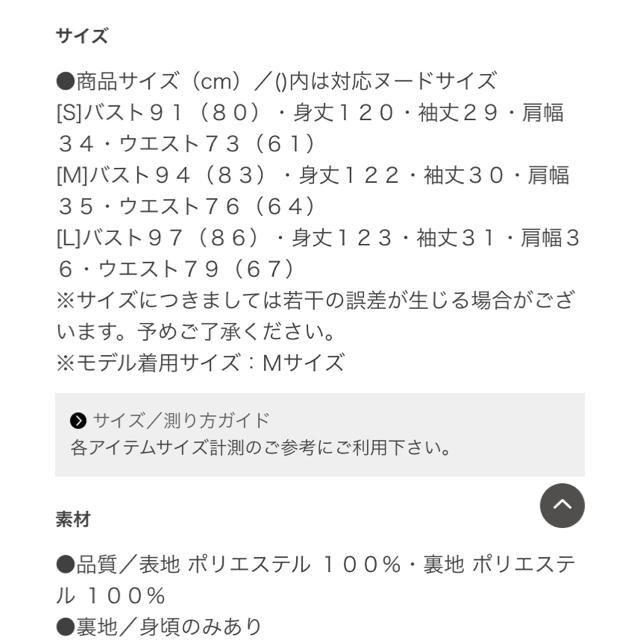 サイズ

●商品サイズ（cm）／()内は対応ヌードサイズ
[S]バスト９１（８０）・身丈１２０・袖丈２９・肩幅３４・ウエスト７３（６１）
[M]バスト９４（８３）・身丈１２２・袖丈３０・肩幅３５・ウエスト７６（６４）
[L]バスト９７（８６）・身丈１２３・袖丈３１・肩幅３６・ウエスト７９（６７）
※サイズにつきましては若干の誤差が生じる場合がございます。予めご了承ください。
※モデル着用サイズ：Mサイズ

サイズ／測り方ガイド
各アイテムサイズ計測のご参考にご利用下さい。

素材

●品質／表地 ポリエステル １００％・裏地 ポリエステル １００％
●裏地／身頃のみあり